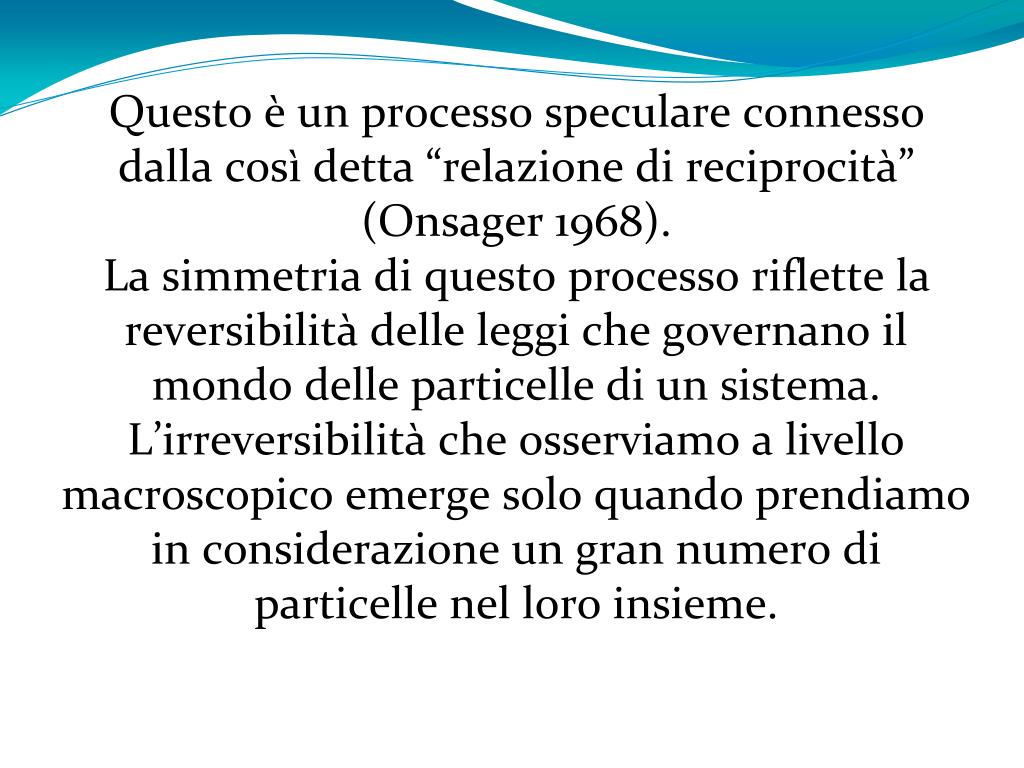 Questo è un processo speculare connesso dalla così detta “relazione di reciprocità” (Onsager 1968).
La simmetria di questo processo riflette la reversibilità delle leggi che governano il mondo delle particelle di un sistema.
L’irreversibilità che osserviamo a livello macroscopico emerge solo quando prendiamo in considerazione un gran numero di particelle nel loro insieme.